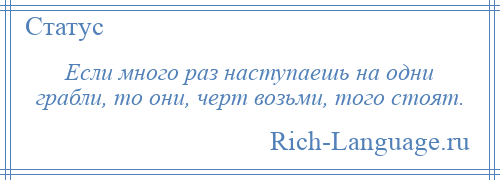 Статус

Если много раз наступаешь на одни грабли, то они, черт возьми, того стоят.

Rich-Language.ru